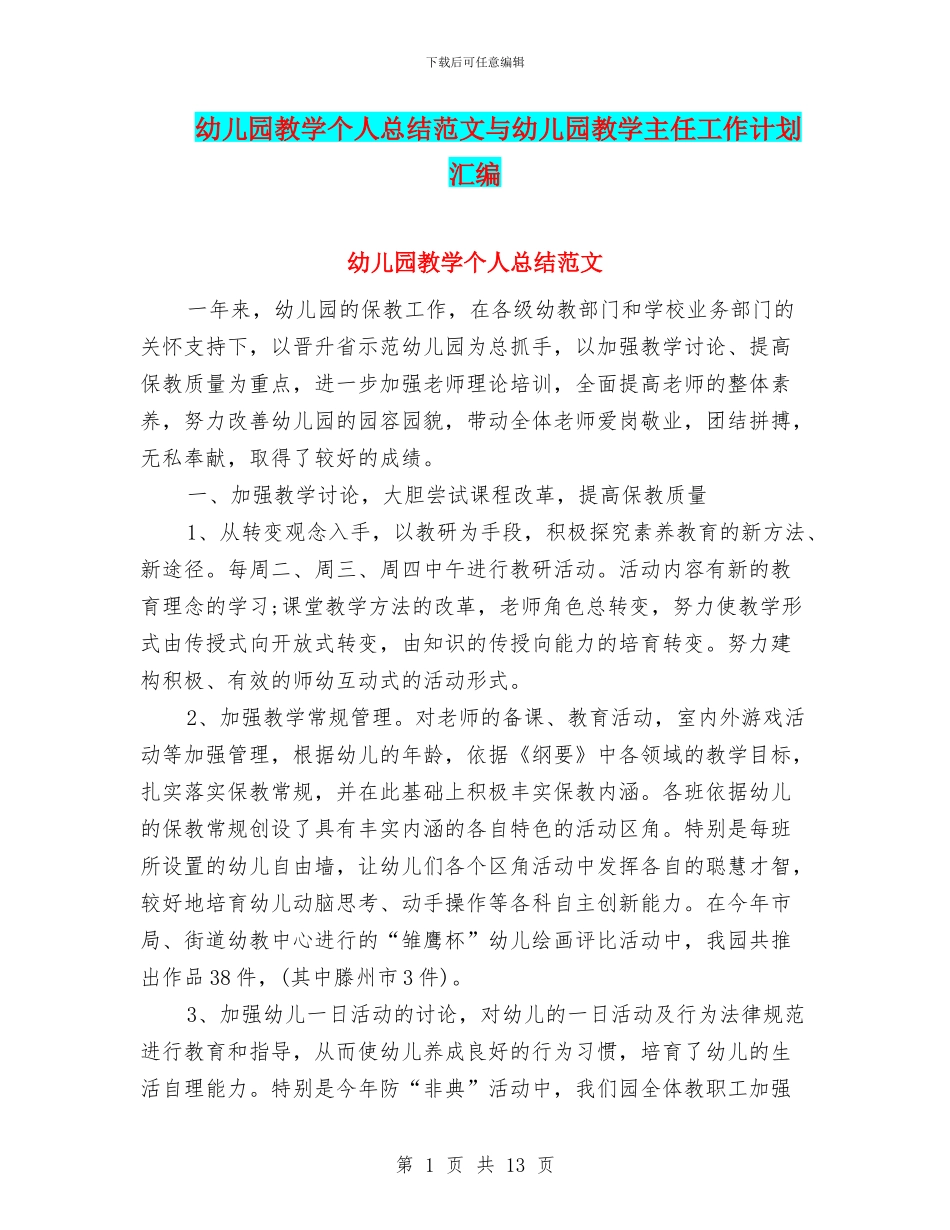 下载后可任意编辑

幼儿园教学个人总结范文与幼儿园教学主任工作计划汇编

幼儿园教学个人总结范文

一年来，幼儿园的保教工作，在各级幼教部门和学校业务部门的关怀支持下，以晋升省示范幼儿园为总抓手，以加强教学讨论、提高保教质量为重点，进一步加强老师理论培训，全面提高老师的整体素养，努力改善幼儿园的园容园貌，带动全体老师爱岗敬业，团结拼搏，无私奉献，取得了较好的成绩。

一、加强教学讨论，大胆尝试课程改革，提高保教质量

1、从转变观念入手，以教研为手段，积极探究素养教育的新方法、新途径。每周二、周三、周四中午进行教研活动。活动内容有新的教育理念的学习;课堂教学方法的改革，老师角色总转变，努力使教学形式由传授式向开放式转变，由知识的传授向能力的培育转变。努力建构积极、有效的师幼互动式的活动形式。

2、加强教学常规管理。对老师的备课、教育活动，室内外游戏活动等加强管理，根据幼儿的年龄，依据《纲要》中各领域的教学目标，扎实落实保教常规，并在此基础上积极丰实保教内涵。各班依据幼儿的保教常规创设了具有丰实内涵的各自特色的活动区角。特别是每班所设置的幼儿自由墙，让幼儿们各个区角活动中发挥各自的聪慧才智，较好地培育幼儿动脑思考、动手操作等各科自主创新能力。在今年市局、街道幼教中心进行的“雏鹰杯”幼儿绘画评比活动中，我园共推出作品38件，(其中滕州市3件)。

3、加强幼儿一日活动的讨论，对幼儿的一日活动及行为法律规范进行教育和指导，从而使幼儿养成良好的行为习惯，培育了幼儿的生活自理能力。特别是今年防“非典”活动中，我们园全体教职工加强

第 1 页 共 13 页